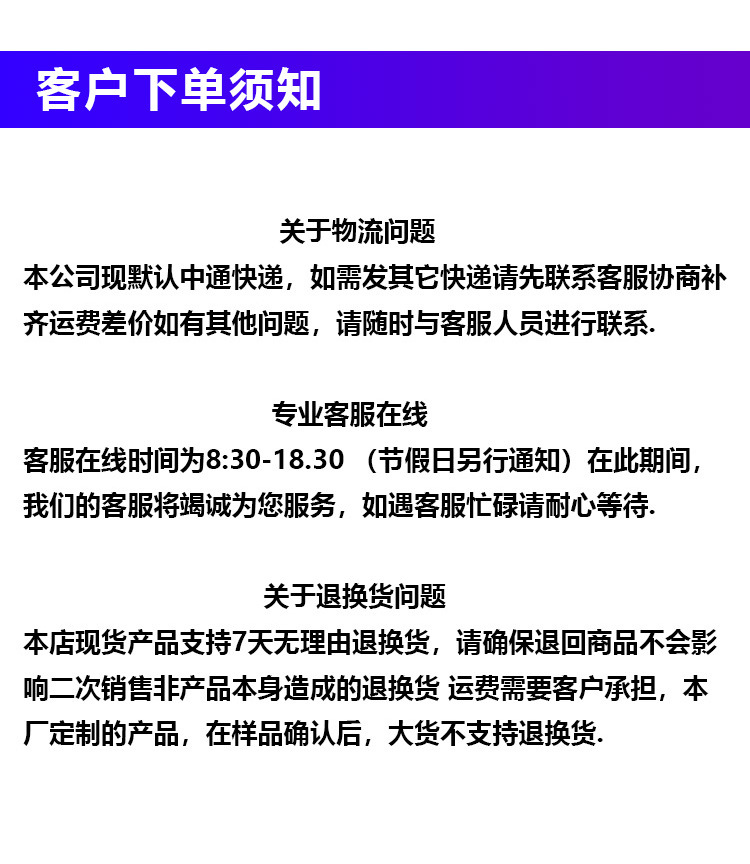 客户下单须知

关于物流问题
本公司现默认中通快递，如需发其它快递请先联系客服协商补齐运费差价如有其他问题，请随时与客服人员进行联系.

专业客服在线
客服在线时间为8:30-18.30 （节假日另行通知）在此期间，我们的客服将竭诚为您服务，如遇客服忙碌请耐心等待.

关于退换货问题
本店现货产品支持7天无理由退换货，请确保退回商品不会影响二次销售非产品本身造成的退换货 运费需要客户承担，本厂定制的产品，在样品确认后，大货不支持退换货.